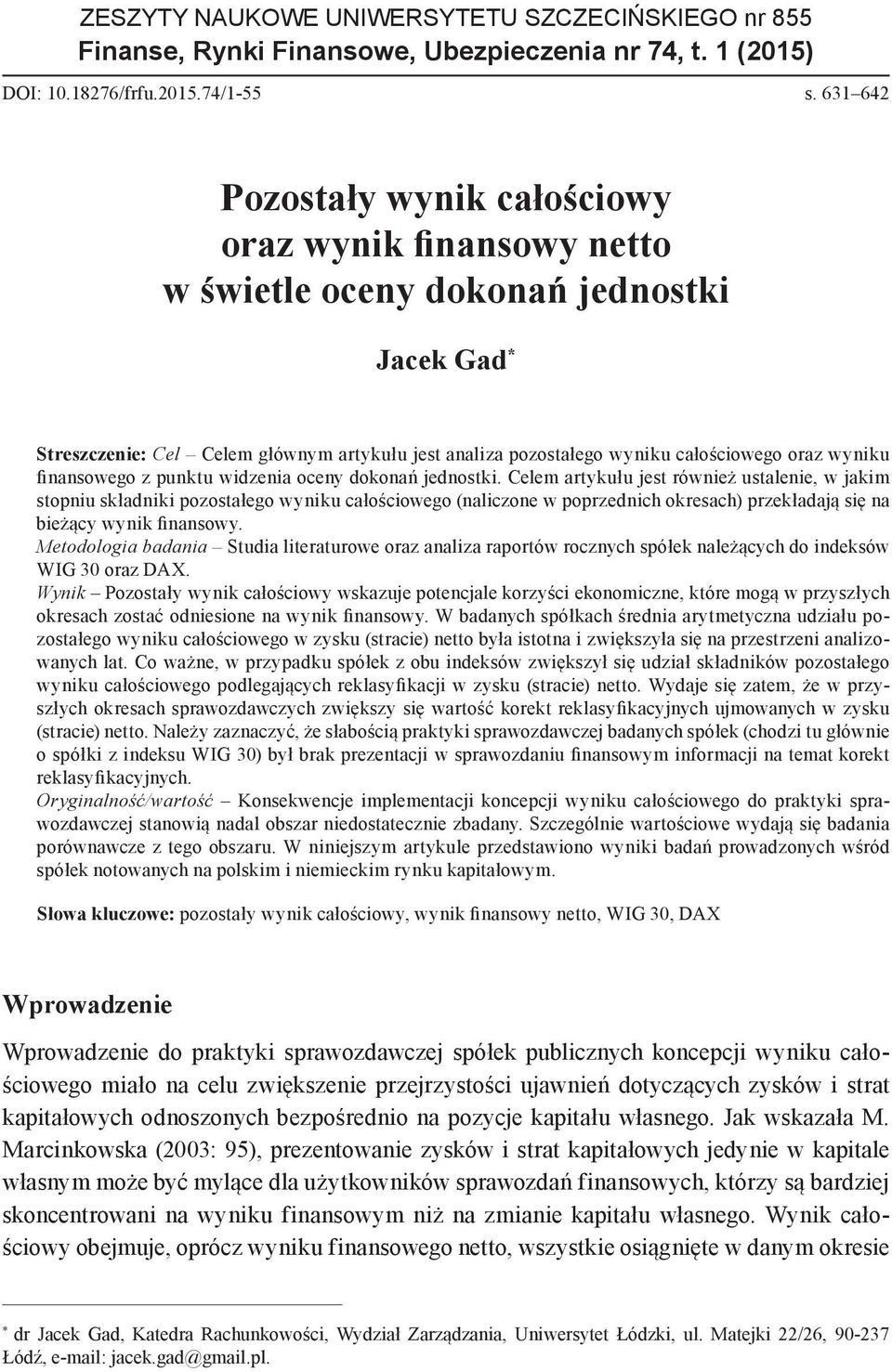 ZESZYTY NAUKOWE UNIWERSYTETU SZCZECIŃSKIEGO nr 855
Finanse, Rynki Finansowe, Ubezpieczenia nr 74, t. 1 (2015)

DOI: 10.18276/frfu.2015.74/1-55 s. 631–642

Pozostały wynik całościowy oraz wynik finansowy netto w świetle oceny dokonań jednostki

Jacek Gad*

Streszczenie: Cel – Celem głównym artykułu jest analiza pozostałego wyniku całościowego oraz wyniku finansowego z punktu widzenia oceny dokonań jednostki. Celem artykułu jest również ustalenie, w jakim stopniu składniki pozostałego wyniku całościowego (naliczone w poprzednich okresach) przekładają się na bieżący wynik finansowy.
Metodologia badania – Studia literaturowe oraz analiza raportów rocznych spółek należących do indeksów WIG 30 oraz DAX.
Wynik – Pozostały wynik całościowy wskazuje potencjale korzyści ekonomiczne, które mogą w przyszłych okresach zostać odniesione na wynik finansowy. W badanych spółkach średnia arytmetyczna udziału pozostałego wyniku całościowego w zysku (stracie) netto była istotna i zwiększyła się na przestrzeni analizowanych lat. Co ważne, w przypadku spółek z obu indeksów zwiększył się udział składników pozostałego wyniku całościowego podlegających reklasyfikacji w zysku (stracie) netto. Wydaje się zatem, że w przyszłych okresach sprawozdawczych zwiększy się wartość korekt reklasyfikacyjnych ujmowanych w zysku (stracie) netto. Należy zaznaczyć, że słabością praktyki sprawozdawczej badanych spółek (chodzi tu głównie o spółki z indeksu WIG 30) był brak prezentacji w sprawozdaniu finansowym informacji na temat korekt reklasyfikacyjnych.
Oryginalność/wartość – Konsekwencje implementacji koncepcji wyniku całościowego do praktyki sprawozdawczej stanowią nadal obszar niedostatecznie zbadany. Szczególnie wartościowe wydają się badania porównawcze z tego obszaru. W niniejszym artykule przedstawiono wyniki badań prowadzonych wśród spółek notowanych na polskim i niemieckim rynku kapitałowym.

Słowa kluczowe: pozostały wynik całościowy, wynik finansowy netto, WIG 30, DAX

Wprowadzenie

Wprowadzenie do praktyki sprawozdawczej spółek publicznych koncepcji wyniku całościowego miało na celu zwiększenie przejrzystości ujawnień dotyczących zysków i strat kapitałowych odnoszonych bezpośrednio na pozycje kapitału własnego. Jak wskazała M. Marcinkowska (2003: 95), prezentowanie zysków i strat kapitałowych jedynie w kapitale własnym może być mylące dla użytkowników sprawozdań finansowych, którzy są bardziej skoncentrowani na wyniku finansowym niż na zmianie kapitału własnego. Wynik całościowy obejmuje, oprócz wyniku finansowego netto, wszystkie osiągnięte w danym okresie

* dr Jacek Gad, Katedra Rachunkowości, Wydział Zarządzania, Uniwersytet Łódzki, ul. Matejki 22/26, 90-237 Łódź, e-mail: jacek.gad@gmail.pl.